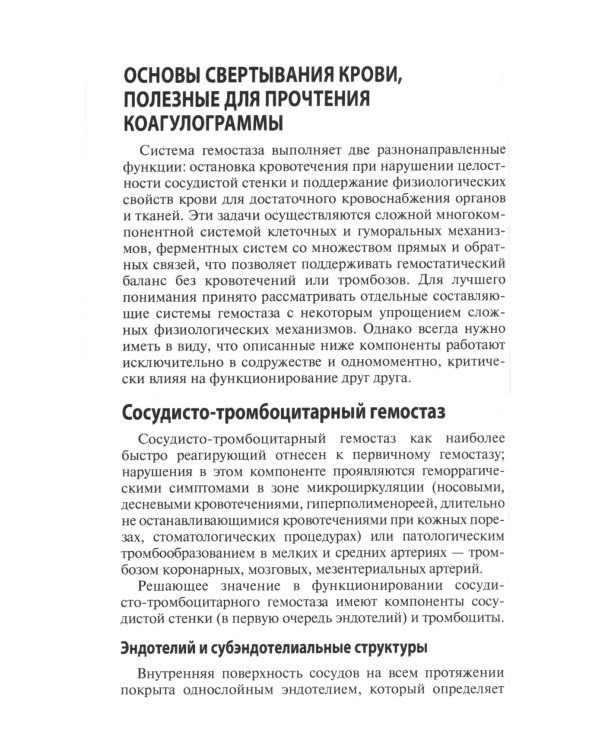 ОСНОВЫ СВЕРТЫВАНИЯ КРОВИ, ПОЛЕЗНЫЕ ДЛЯ ПРОЧТЕНИЯ КОАГУЛОГРАММЫ

Система гемостаза выполняет две разнонаправленные функции: остановка кровотечения при нарушении целостности сосудистой стенки и поддержание физиологических свойств крови для достаточного кровоснабжения органов и тканей. Эти задачи осуществляются сложной многокомпонентной системой клеточных и гуморальных механизмов, ферментных систем со множеством прямых и обратных связей, что позволяет поддерживать гемостатический баланс без кровотечений или тромбозов. Для лучшего понимания принято рассматривать отдельные составляющие системы гемостаза с некоторым упрощением сложных физиологических механизмов. Однако всегда нужно иметь в виду, что описанные ниже компоненты работают исключительно в содружестве и одномоментно, критически влияя на функционирование друг друга.

Сосудисто-тромбоцитарный гемостаз

Сосудисто-тромбоцитарный гемостаз как наиболее быстро реагирующий отнесен к первичному гемостазу; нарушения в этом компоненте проявляются геморрагическими симптомами в зоне микроциркуляции (носовыми, десневыми кровотечениями, гиперполименореей, длительно не останавливающимися кровотечениями при кожных порезах, стоматологических процедурах) или патологическим тромбообразованием в мелких и средних артериях — тромбозом коронарных, мозговых, мезентериальных артерий.

Решающее значение в функционировании сосудисто-тромбоцитарного гемостаза имеют компоненты сосудистой стенки (в первую очередь эндотелий) и тромбоциты.

Эндотелий и субэндотелиальные структуры

Внутренняя поверхность сосудов на всем протяжении покрыта однослойным эндотелием, который определяет